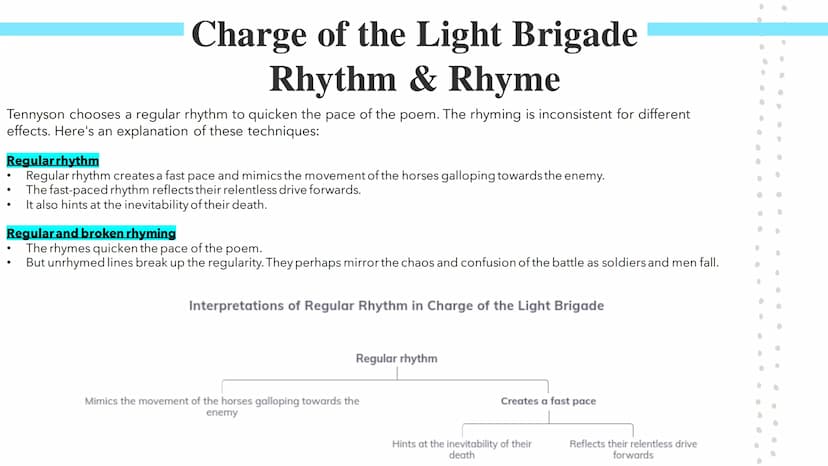 Charge of the Light Brigade
Rhythm & Rhyme

Tennyson chooses a regular rhythm to quicken the pace of the poem. The rhyming is inconsistent for different effects. Here's an explanation of these techniques:

Regular rhythm
• Regular rhythm creates a fast pace and mimics the movement of the horses galloping towards the enemy.
• The fast-paced rhythm reflects their relentless drive forwards.
• It also hints at the inevitability of their death.

Regular and broken rhyming
• The rhymes quicken the pace of the poem.
• But unrhymed lines break up the regularity. They perhaps mirror the chaos and confusion of the battle as soldiers and men fall.

Interpretations of Regular Rhythm in Charge of the Light Brigade

Regular rhythm

Mimics the movement of the horses galloping towards the enemy

Creates a fast pace

Hints at the inevitability of their death

Reflects their relentless drive forwards